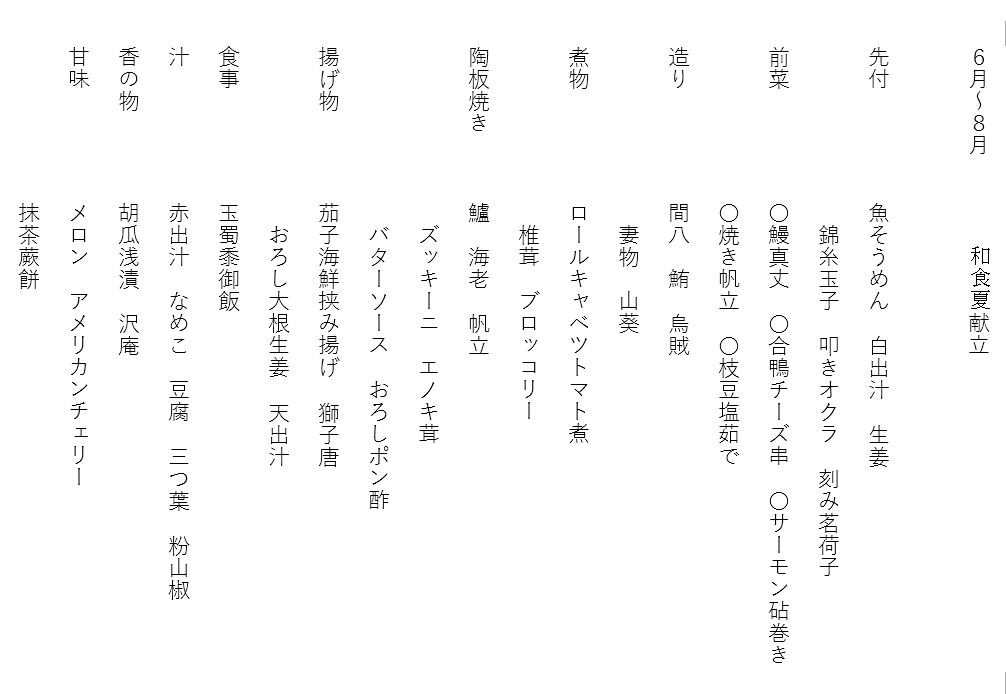 6月～8月　　和食夏献立

先付　　魚そうめん　白出汁　生姜
　　　　錦糸玉子　叩きオクラ　刻み茗荷子

前菜　　○鰻真丈　○合鴨チーズ串　○サーモン砧巻き
　　　　○焼き帆立　○枝豆塩茹で

造り　　間八　鮪　烏賊
　　　　妻物　山葵

煮物　　ロールキャベツトマト煮
　　　　椎茸　ブロッコリー

陶板焼き　　鱸　海老　帆立
　　　　ズッキーニ　エノキ茸
　　　　バターソース　おろしポン酢

揚げ物　　茄子海鮮挟み揚げ　獅子唐
　　　　おろし大根生姜　天出汁

食事　　玉蜀黍御飯

汁　　赤出汁　なめこ　豆腐　三つ葉　粉山椒

香の物　　胡瓜浅漬　沢庵

甘味　　メロン　アメリカンチェリー
　　　　抹茶蕨餅